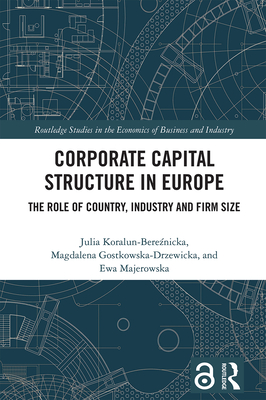 Routledge Studies in the Economics of Business and Industry

CORPORATE CAPITAL STRUCTURE IN EUROPE

THE ROLE OF COUNTRY, INDUSTRY AND FIRM SIZE

Julia Koralun-Bereźnicka, Magdalena Gostkowska-Drzewicka, and Ewa Majerowska

ROUTLEDGE